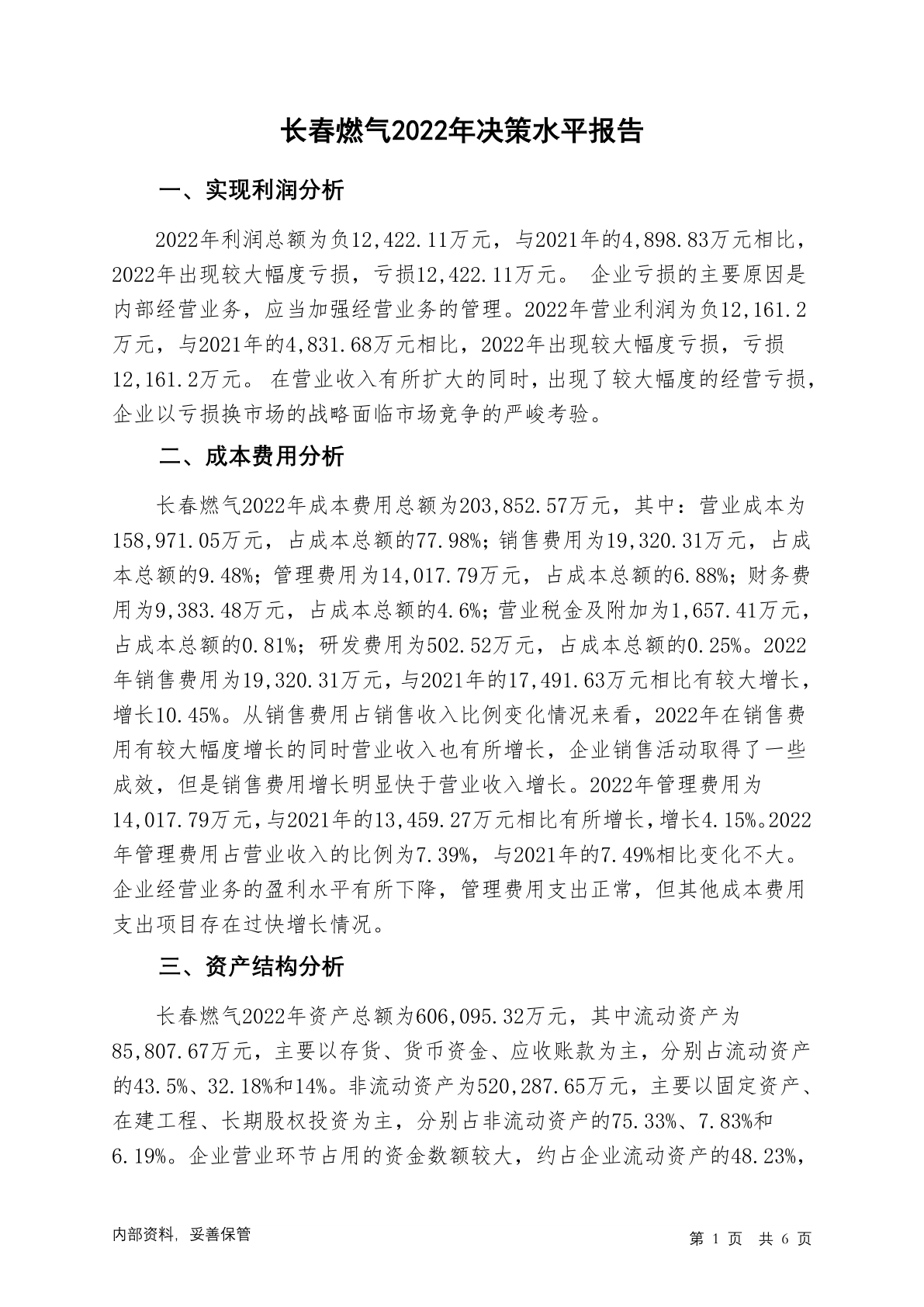 长春燃气2022年决策水平报告

一、实现利润分析

2022年利润总额为负12,422.11万元，与2021年的4,898.83万元相比，2022年出现较大幅度亏损，亏损12,422.11万元。 企业亏损的主要原因是内部经营业务，应当加强经营业务的管理。2022年营业利润为负12,161.2万元，与2021年的4,831.68万元相比，2022年出现较大幅度亏损，亏损12,161.2万元。 在营业收入有所扩大的同时，出现了较大幅度的经营亏损，企业以亏损换市场的战略面临市场竞争的严峻考验。

二、成本费用分析

长春燃气2022年成本费用总额为203,852.57万元，其中：营业成本为158,971.05万元，占成本总额的77.98%；销售费用为19,320.31万元，占成本总额的9.48%；管理费用为14,017.79万元，占成本总额的6.88%；财务费用为9,383.48万元，占成本总额的4.6%；营业税金及附加为1,657.41万元，占成本总额的0.81%；研发费用为502.52万元，占成本总额的0.25%。2022年销售费用为19,320.31万元，与2021年的17,491.63万元相比有较大增长，增长10.45%。从销售费用占销售收入比例变化情况来看，2022年在销售费用有较大幅度增长的同时营业收入也有所增长，企业销售活动取得了一些成效，但是销售费用增长明显快于营业收入增长。2022年管理费用为14,017.79万元，与2021年的13,459.27万元相比有所增长，增长4.15%。2022年管理费用占营业收入的比例为7.39%，与2021年的7.49%相比变化不大。企业经营业务的盈利水平有所下降，管理费用支出正常，但其他成本费用支出项目存在过快增长情况。

三、资产结构分析

长春燃气2022年资产总额为606,095.32万元，其中流动资产为85,807.67万元，主要以存货、货币资金、应收账款为主，分别占流动资产的43.5%、32.18%和14%。非流动资产为520,287.65万元，主要以固定资产、在建工程、长期股权投资为主，分别占非流动资产的75.33%、7.83%和6.19%。企业营业环节占用的资金数额较大，约占企业流动资产的48.23%，

内部资料，妥善保管

第 1 页 共 6 页